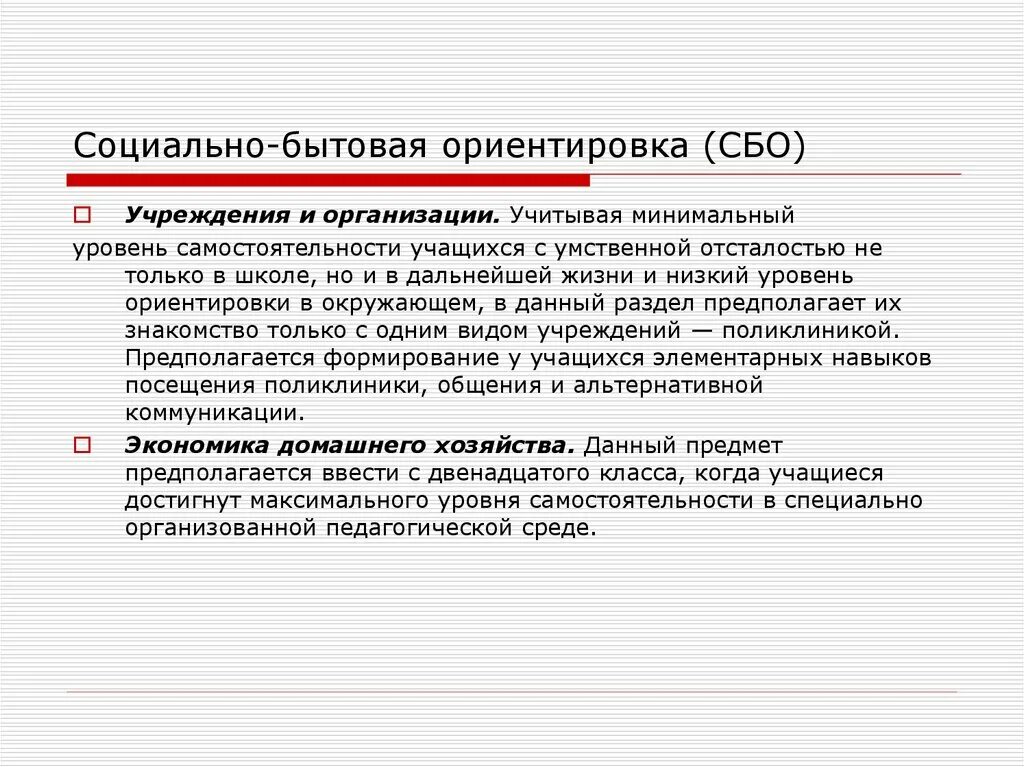 Социально-бытовая ориентировка (СБО)

Учреждения и организации. Учитывая минимальный уровень самостоятельности учащихся с умственной отсталостью не только в школе, но и в дальнейшей жизни и низкий уровень ориентировки в окружающем, в данный раздел предполагает их знакомство только с одним видом учреждений — поликлиникой. Предполагается формирование у учащихся элементарных навыков посещения поликлиники, общения и альтернативной коммуникации.

Экономика домашнего хозяйства. Данный предмет предполагается ввести с двенадцатого класса, когда учащиеся достигнут максимального уровня самостоятельности в специально организованной педагогической среде.